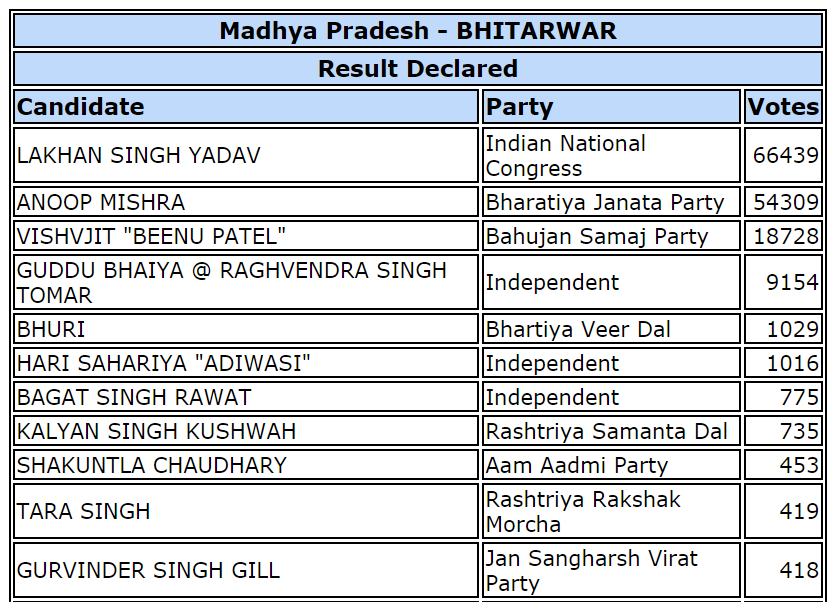 Madhya Pradesh - BHITARWAR

Result Declared

| Candidate | Party | Votes |
|---|---|---|
| LAKHAN SINGH YADAV | Indian National Congress | 66439 |
| ANOOP MISHRA | Bharatiya Janata Party | 54309 |
| VISHVJIT "BEENU PATEL" | Bahujan Samaj Party | 18728 |
| GUDDU BHAIYA @ RAGHVENDRA SINGH TOMAR | Independent | 9154 |
| BHURI | Bhartiya Veer Dal | 1029 |
| HARI SAHARIYA "ADIWASI" | Independent | 1016 |
| BAGAT SINGH RAWAT | Independent | 775 |
| KALYAN SINGH KUSHWAH | Rashtriya Samanta Dal | 735 |
| SHAKUNTLA CHAUDHARY | Aam Aadmi Party | 453 |
| TARA SINGH | Rashtriya Rakshak Morcha | 419 |
| GURVINDER SINGH GILL | Jan Sangharsh Virat Party | 418 |